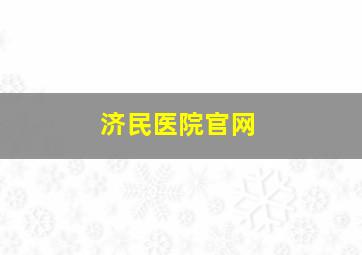 济民医院官网